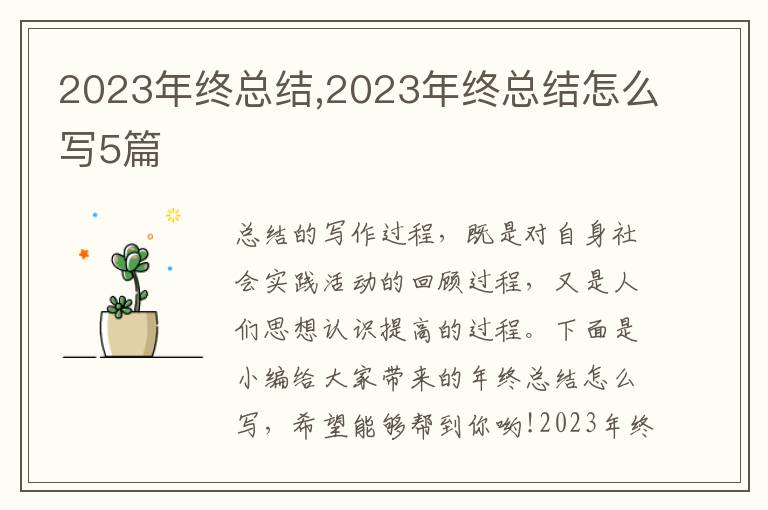 2023年终总结,2023年终总结怎么写5篇

总结的写作过程，既是对自身社会实践活动的回顾过程，又是人们思想认识提高的过程。下面是小编给大家带来的年终总结怎么写，希望能够帮到你哟!2023年终